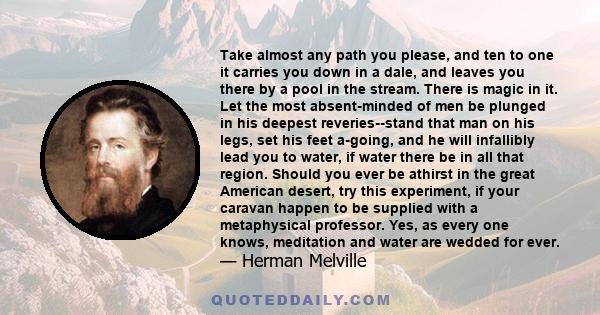 Take almost any path you please, and ten to one it carries you down in a dale, and leaves you there by a pool in the stream. There is magic in it. Let the most absent-minded of men be plunged in his deepest reveries--stand that man on his legs, set his feet a-going, and he will infallibly lead you to water, if water there be in all that region. Should you ever be athirst in the great American desert, try this experiment, if your caravan happen to be supplied with a metaphysical professor. Yes, as every one knows, meditation and water are wedded for ever.
— Herman Melville

QUOTEDDAILY.COM